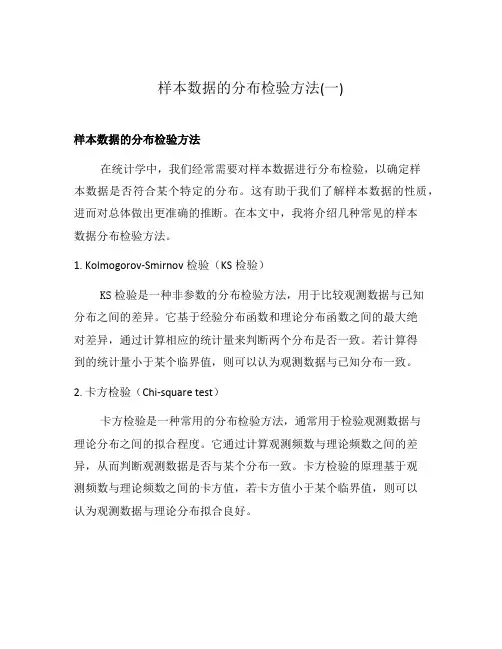 样本数据的分布检验方法(一)

样本数据的分布检验方法

在统计学中，我们经常需要对样本数据进行分布检验，以确定样本数据是否符合某个特定的分布。这有助于我们了解样本数据的性质，进而对总体做出更准确的推断。在本文中，我将介绍几种常见的样本数据分布检验方法。

1. Kolmogorov-Smirnov 检验（KS 检验）

KS 检验是一种非参数的分布检验方法，用于比较观测数据与已知分布之间的差异。它基于经验分布函数和理论分布函数之间的最大绝对差异，通过计算相应的统计量来判断两个分布是否一致。若计算得到的统计量小于某个临界值，则可以认为观测数据与已知分布一致。

2. 卡方检验（Chi-square test）

卡方检验是一种常用的分布检验方法，通常用于检验观测数据与理论分布之间的拟合程度。它通过计算观测频数与理论频数之间的差异，从而判断观测数据是否与某个分布一致。卡方检验的原理基于观测频数与理论频数之间的卡方值，若卡方值小于某个临界值，则可以认为观测数据与理论分布拟合良好。